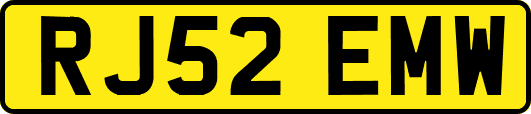 RJ52 EMW